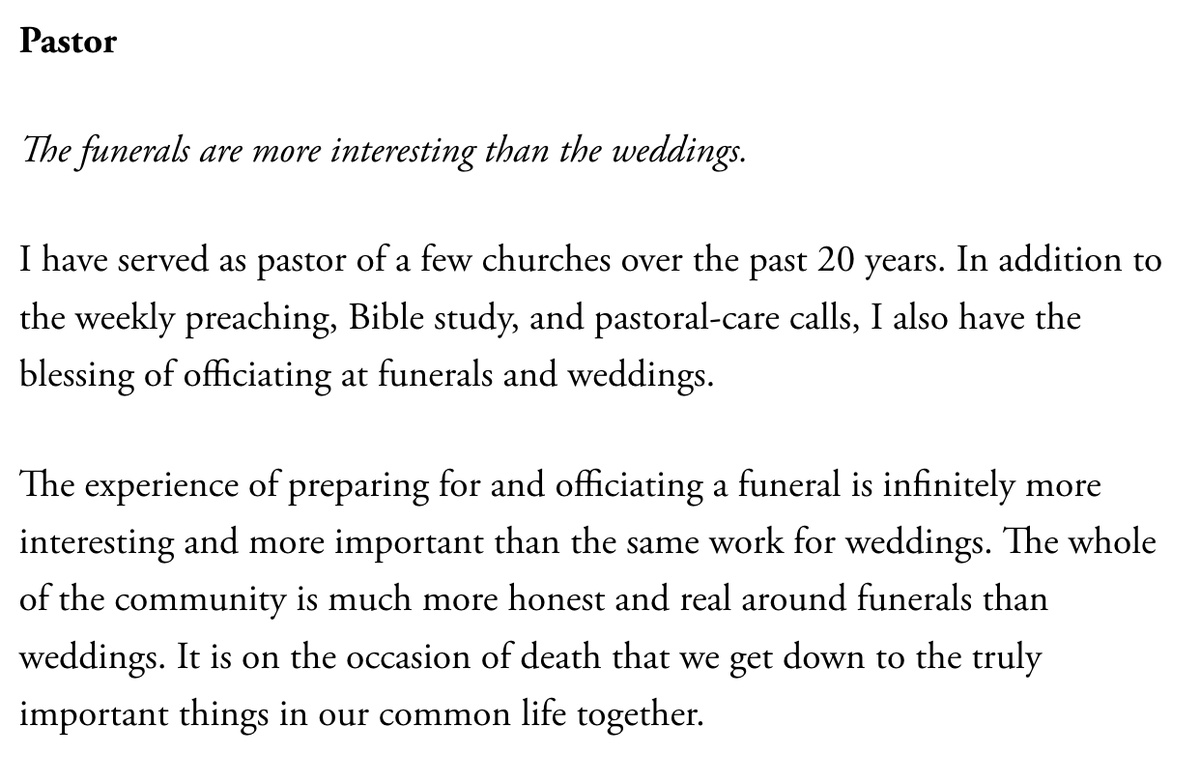 Pastor

The funerals are more interesting than the weddings.

I have served as pastor of a few churches over the past 20 years. In addition to the weekly preaching, Bible study, and pastoral-care calls, I also have the blessing of officiating at funerals and weddings.

The experience of preparing for and officiating a funeral is infinitely more interesting and more important than the same work for weddings. The whole of the community is much more honest and real around funerals than weddings. It is on the occasion of death that we get down to the truly important things in our common life together.